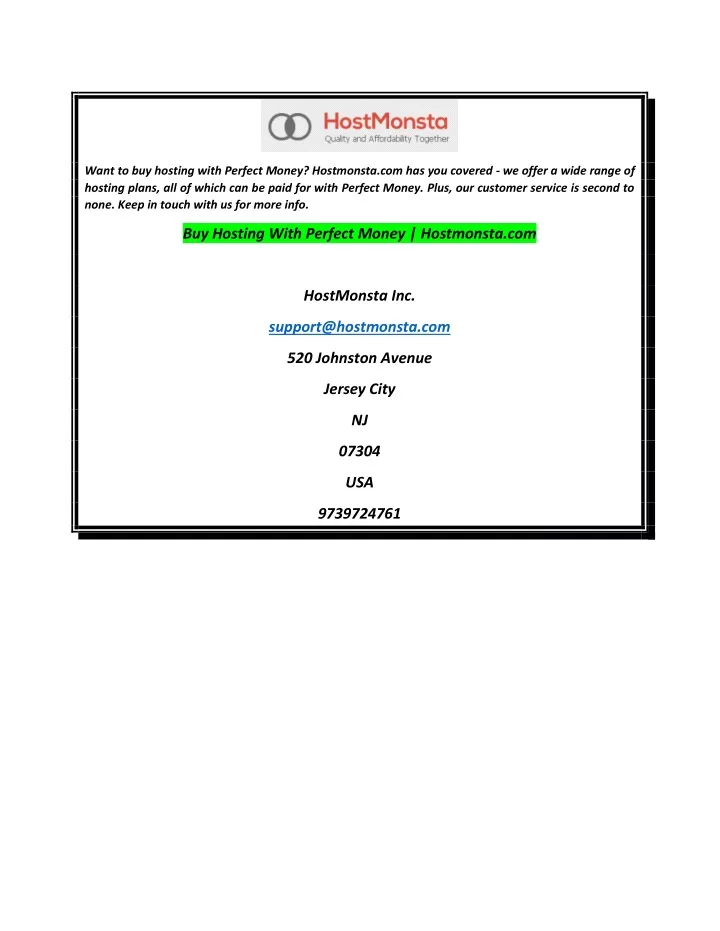 HostMonsta
Quality and Affordability Together

Want to buy hosting with Perfect Money? Hostmonsta.com has you covered - we offer a wide range of hosting plans, all of which can be paid for with Perfect Money. Plus, our customer service is second to none. Keep in touch with us for more info.

Buy Hosting With Perfect Money | Hostmonsta.com

HostMonsta Inc.

support@hostmonsta.com

520 Johnston Avenue

Jersey City

NJ

07304

USA

9739724761